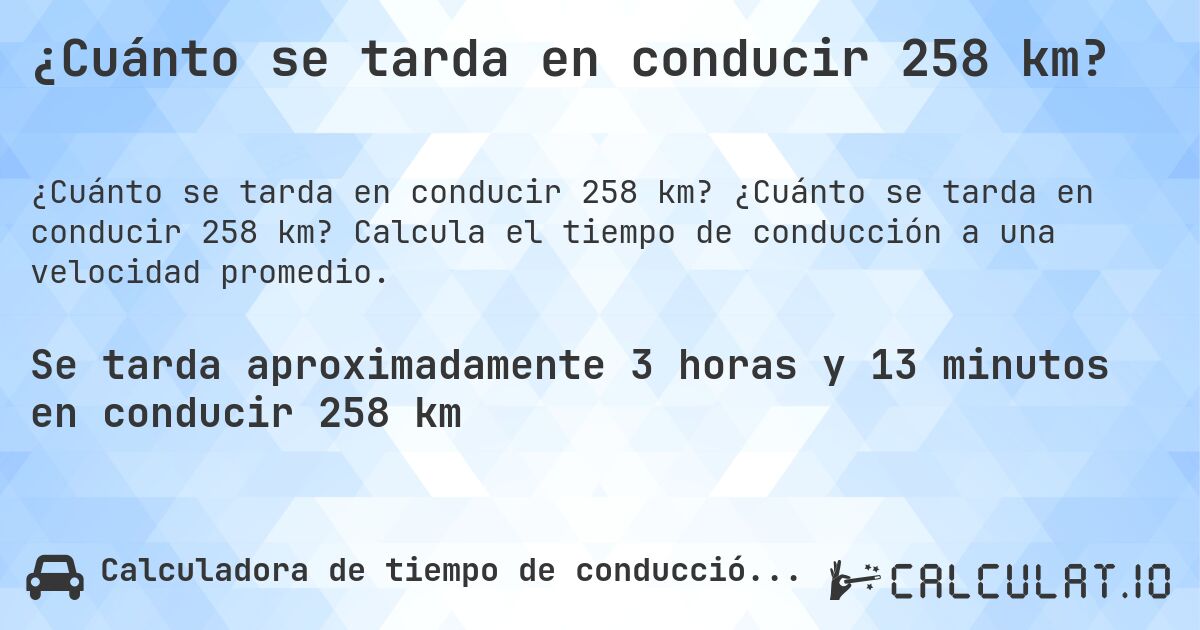 ¿Cuánto se tarda en conducir 258 km?

¿Cuánto se tarda en conducir 258 km? ¿Cuánto se tarda en conducir 258 km? Calcula el tiempo de conducción a una velocidad promedio.

Se tarda aproximadamente 3 horas y 13 minutos en conducir 258 km

Calculadora de tiempo de conducció...

CALCULAT.IO